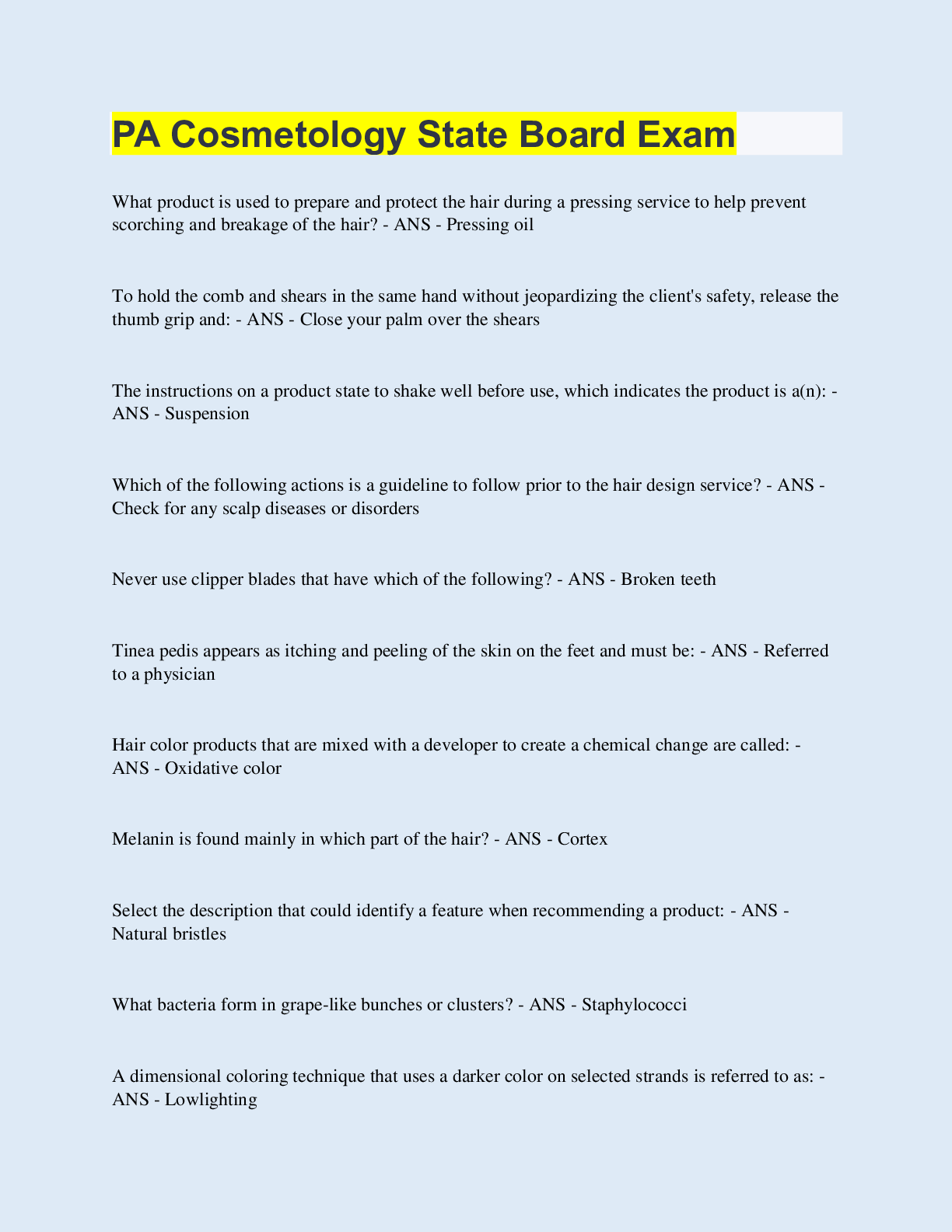 PA Cosmetology State Board Exam

What product is used to prepare and protect the hair during a pressing service to help prevent scorching and breakage of the hair? - ANS - Pressing oil

To hold the comb and shears in the same hand without jeopardizing the client's safety, release the thumb grip and: - ANS - Close your palm over the shears

The instructions on a product state to shake well before use, which indicates the product is a(n): - ANS - Suspension

Which of the following actions is a guideline to follow prior to the hair design service? - ANS - Check for any scalp diseases or disorders

Never use clipper blades that have which of the following? - ANS - Broken teeth

Tinea pedis appears as itching and peeling of the skin on the feet and must be: - ANS - Referred to a physician

Hair color products that are mixed with a developer to create a chemical change are called: - ANS - Oxidative color

Melanin is found mainly in which part of the hair? - ANS - Cortex

Select the description that could identify a feature when recommending a product: - ANS - Natural bristles

What bacteria form in grape-like bunches or clusters? - ANS - Staphylococci

A dimensional coloring technique that uses a darker color on selected strands is referred to as: - ANS - Lowlighting